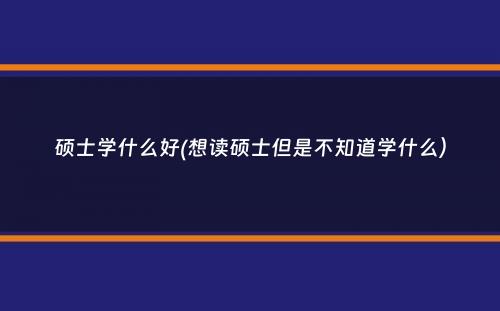 硕士学什么好(想读硕士但是不知道学什么)